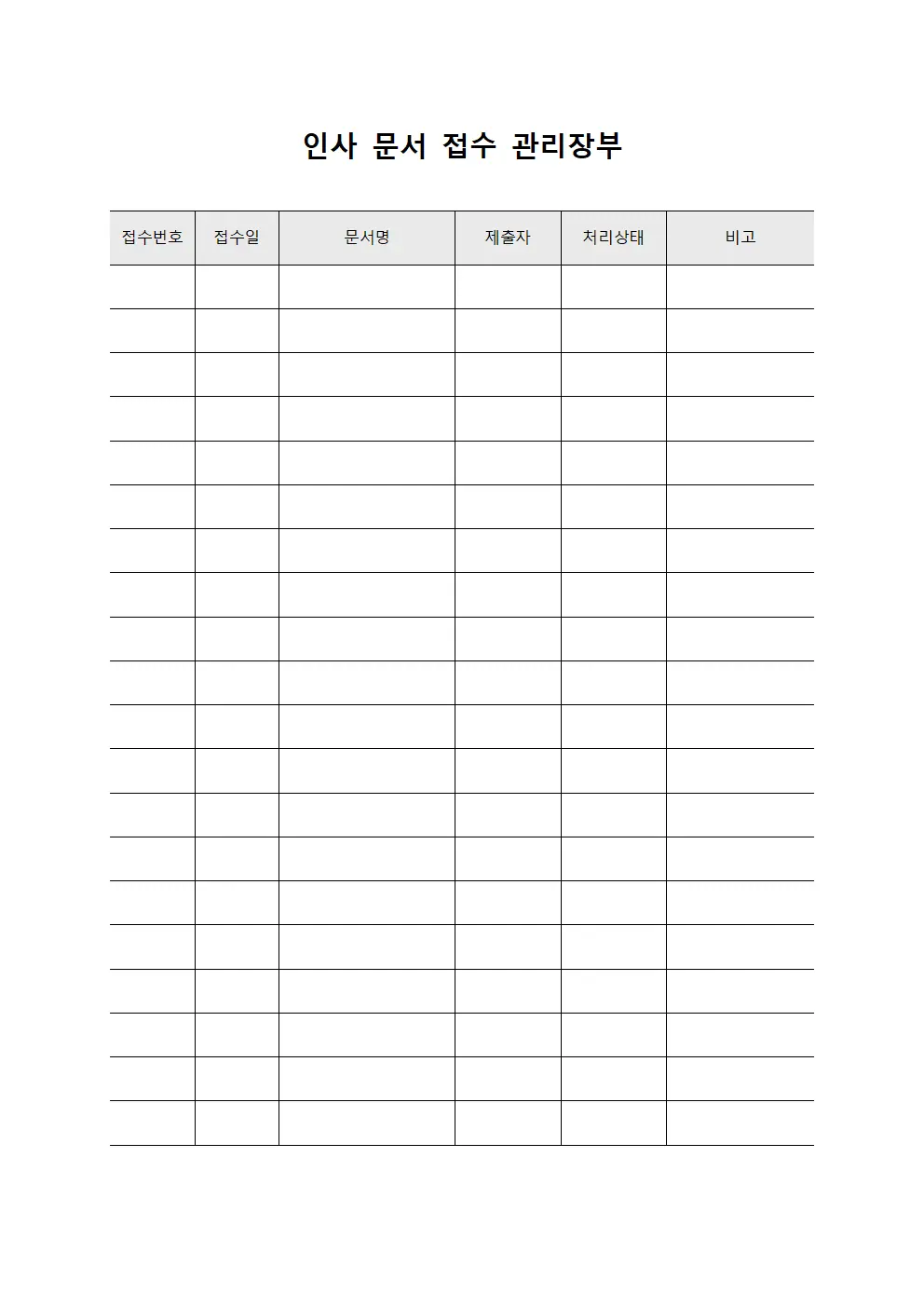 인사 문서 접수 관리장부

| 접수번호 | 접수일 | 문서명 | 제출자 | 처리상태 | 비고 |
|---|---|---|---|---|---|
| | | | | | |
| | | | | | |
| | | | | | |
| | | | | | |
| | | | | | |
| | | | | | |
| | | | | | |
| | | | | | |
| | | | | | |
| | | | | | |
| | | | | | |
| | | | | | |
| | | | | | |
| | | | | | |
| | | | | | |
| | | | | | |
| | | | | | |
| | | | | | |
| | | | | | |
| | | | | | |